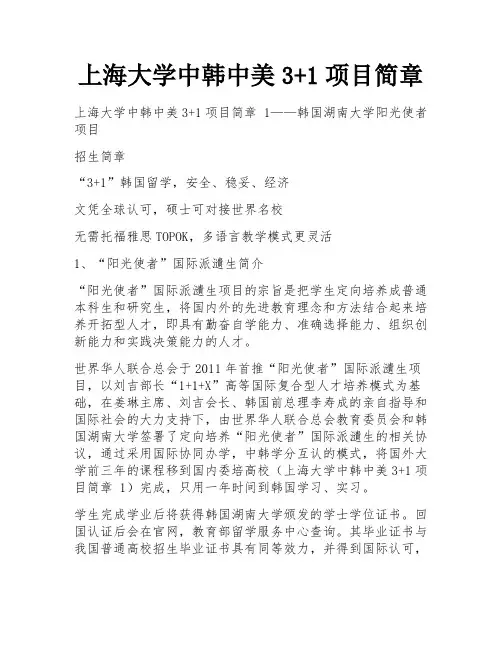 上海大学中韩中美 3+1 项目简章

上海大学中韩中美 3+1 项目简章 1——韩国湖南大学阳光使者项目

招生简章

“3+1”韩国留学，安全、稳妥、经济

文凭全球认可，硕士可对接世界名校

无需托福雅思 TOPOK，多语言教学模式更灵活

1、“阳光使者”国际派遣生简介

“阳光使者”国际派遣生项目的宗旨是把学生定向培养成普通本科生和研究生，将国内外的先进教育理念和方法结合起来培养开拓型人才，即具有勤奋自学能力、准确选择能力、组织创新能力和实践决策能力的人才。

世界华人联合总会于 2011 年首推“阳光使者”国际派遣生项目，以刘吉部长“1+1+X”高等国际复合型人才培养模式为基础，在姜琳主席、刘吉会长、韩国前总理李寿成的亲自指导和国际社会的大力支持下，由世界华人联合总会教育委员会和韩国湖南大学签署了定向培养“阳光使者”国际派遣生的相关协议，通过采用国际协同办学，中韩学分互认的模式，将国外大学前三年的课程移到国内委培高校（上海大学中韩中美 3+1 项目简章 1）完成，只用一年时间到韩国学习、实习。

学生完成学业后将获得韩国湖南大学颁发的学士学位证书。回国认证后会在官网，教育部留学服务中心查询。其毕业证书与我国普通高校招生毕业证书具有同等效力，并得到国际认可，